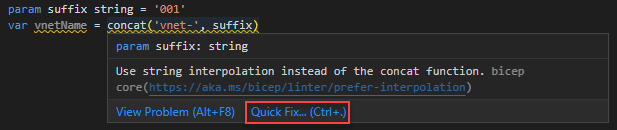 param suffix string = '001'
var vnetName = concat('vnet-', suffix)

param suffix: string

Use string interpolation instead of the concat function. bicep core(https://aka.ms/bicep/linter/prefer-interpolation)

View Problem (Alt+F8) Quick Fix... (Ctrl+.)